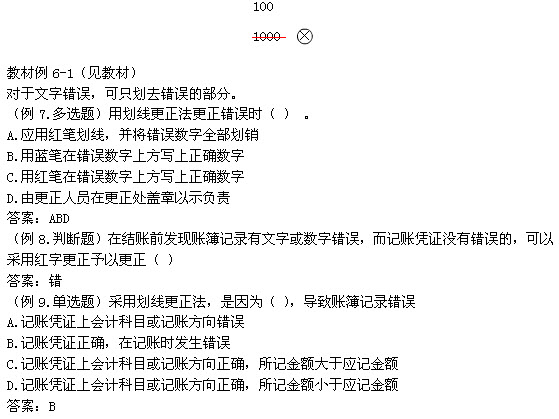 100

1000 ⊗

教材例6-1（见教材）

对于文字错误，可只划去错误的部分。

（例7.多选题）用划线更正法更正错误时（ ）。

A.应用红笔划线，并将错误数字全部划销

B.用蓝笔在错误数字上方写上正确数字

C.用红笔在错误数字上方写上正确数字

D.由更正人员在更正处盖章以示负责

答案：ABD

（例8.判断题）在结账前发现账簿记录有文字或数字错误，而记账凭证没有错误的，可以采用红字更正予以更正（ ）

答案：错

（例9.单选题）采用划线更正法，是因为（ ），导致账簿记录错误

A.记账凭证上会计科目或记账方向错误

B.记账凭证正确，在记账时发生错误

C.记账凭证上会计科目或记账方向正确，所记金额大于应记金额

D.记账凭证上会计科目或记账方向正确，所记金额小于应记金额

答案：B